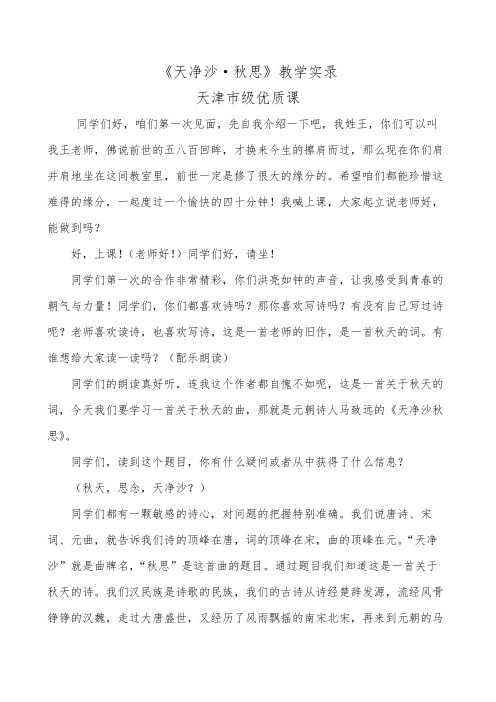 《天净沙·秋思》教学实录

天津市级优质课

同学们好，咱们第一次见面，先自我介绍一下吧，我姓王，你们可以叫我王老师，佛说前世的五八百回眸，才换来今生的擦肩而过，那么现在你们肩并肩地坐在这间教室里，前世一定是修了很大的缘分的。希望咱们都能珍惜这难得的缘分，一起度过一个愉快的四十分钟！我喊上课，大家起立说老师好，能做到吗？

好，上课！（老师好！）同学们好，请坐！

同学们第一次的合作非常精彩，你们洪亮如钟的声音，让我感受到青春的朝气与力量！同学们，你们都喜欢诗吗？那你喜欢写诗吗？有没有自己写过诗呢？老师喜欢读诗，也喜欢写诗，这是一首老师的旧作，是一首秋天的词。有谁想给大家读一读吗？（配乐朗读）

同学们的朗读真好听，连我这个作者都自愧不如呢，这是一首关于秋天的词，今天我们要学习一首关于秋天的曲，那就是元朝诗人马致远的《天净沙秋思》。

同学们，读到这个题目，你有什么疑问或者从中获得了什么信息？

（秋天，思念，天净沙？）

同学们都有一颗敏感的诗心，对问题的把握特别准确。我们说唐诗、宋词、元曲，就告诉我们诗的顶峰在唐，词的顶峰在宋，曲的顶峰在元。“天净沙”就是曲牌名，“秋思”是这首曲的题目。通过题目我们知道这是一首关于秋天的诗。我们汉民族是诗歌的民族，我们的古诗从诗经楚辞发源，流经风骨铮铮的汉魏，走过大唐盛世，又经历了风雨飘摇的南宋北宋，再来到元朝的马